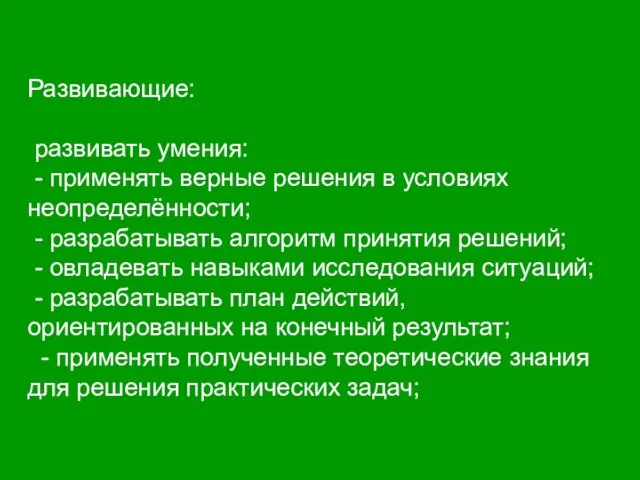 Развивающие:

развивать умения:
- применять верные решения в условиях неопределённости;
- разрабатывать алгоритм принятия решений;
- овладевать навыками исследования ситуаций;
- разрабатывать план действий, ориентированных на конечный результат;
- применять полученные теоретические знания для решения практических задач;